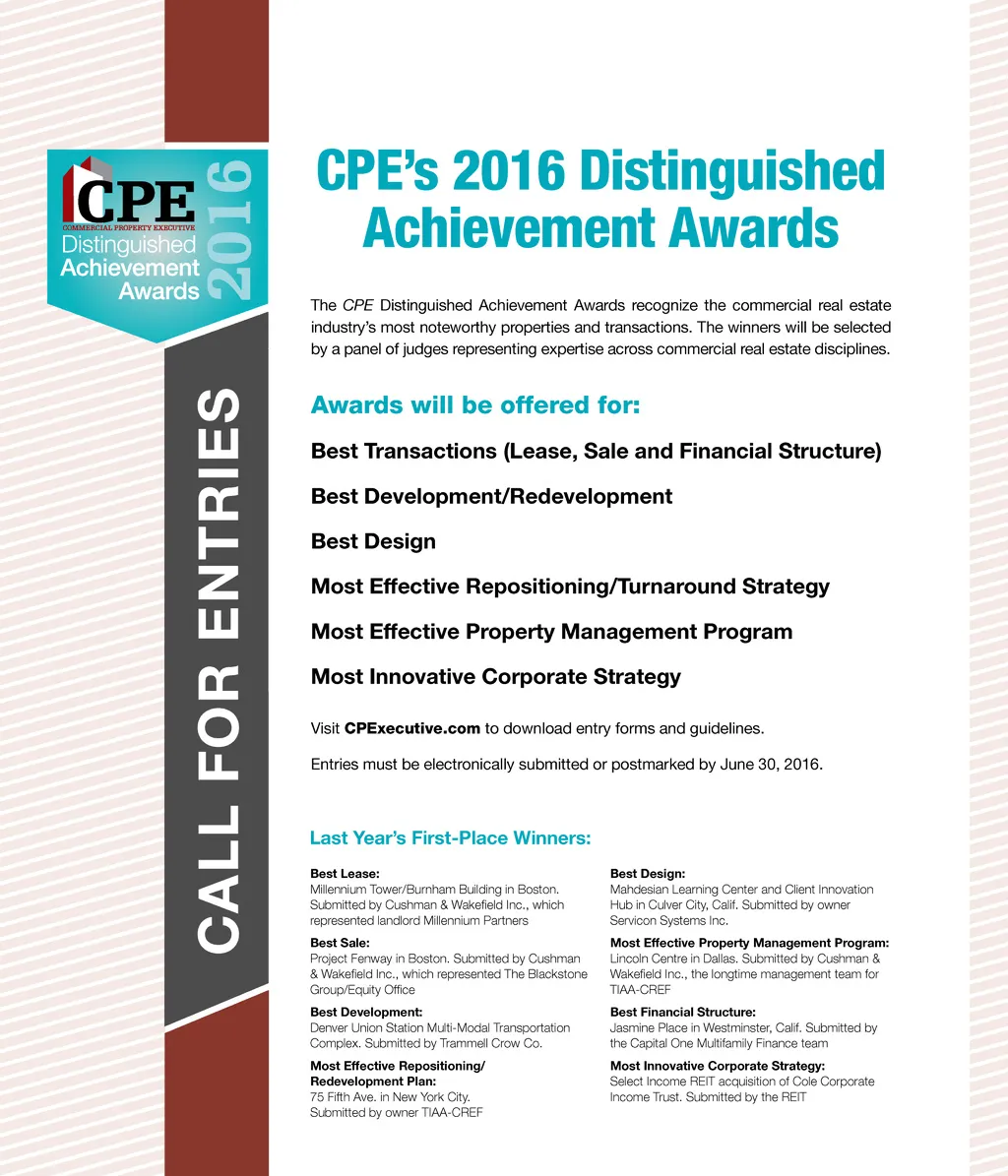 CPE
COMMERCIAL PROPERTY EXECUTIVE
Distinguished
Achievement
Awards
2016

CALL FOR ENTRIES

CPE's 2016 Distinguished Achievement Awards

The CPE Distinguished Achievement Awards recognize the commercial real estate industry's most noteworthy properties and transactions. The winners will be selected by a panel of judges representing expertise across commercial real estate disciplines.

Awards will be offered for:

Best Transactions (Lease, Sale and Financial Structure)

Best Development/Redevelopment

Best Design

Most Effective Repositioning/Turnaround Strategy

Most Effective Property Management Program

Most Innovative Corporate Strategy

Visit CPExecutive.com to download entry forms and guidelines.

Entries must be electronically submitted or postmarked by June 30, 2016.

Last Year's First-Place Winners:

Best Lease:
Millennium Tower/Burnham Building in Boston. Submitted by Cushman & Wakefield Inc., which represented landlord Millennium Partners

Best Sale:
Project Fenway in Boston. Submitted by Cushman & Wakefield Inc., which represented The Blackstone Group/Equity Office

Best Development:
Denver Union Station Multi-Modal Transportation Complex. Submitted by Trammell Crow Co.

Most Effective Repositioning/ Redevelopment Plan:
75 Fifth Ave. in New York City. Submitted by owner TIAA-CREF

Best Design:
Mahdesian Learning Center and Client Innovation Hub in Culver City, Calif. Submitted by owner Servicon Systems Inc.

Most Effective Property Management Program:
Lincoln Centre in Dallas. Submitted by Cushman & Wakefield Inc., the longtime management team for TIAA-CREF

Best Financial Structure:
Jasmine Place in Westminster, Calif. Submitted by the Capital One Multifamily Finance team

Most Innovative Corporate Strategy:
Select Income REIT acquisition of Cole Corporate Income Trust. Submitted by the REIT